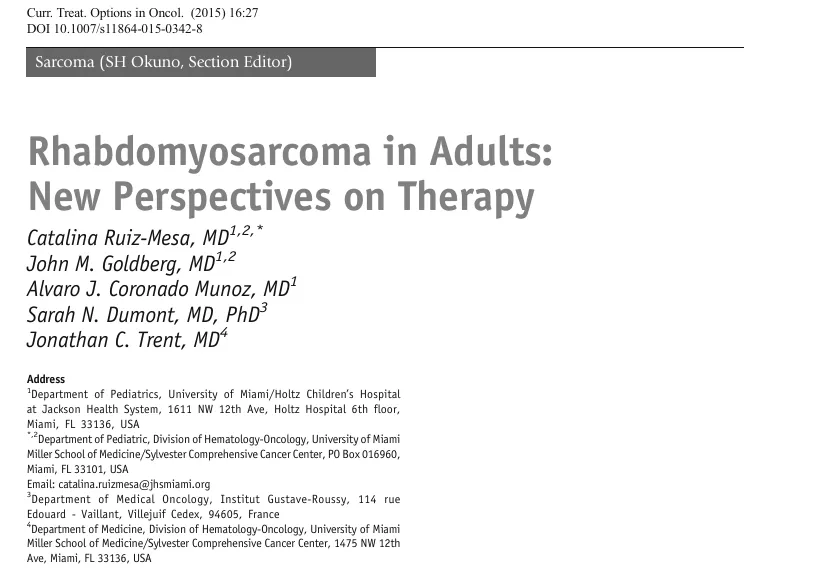 Curr. Treat. Options in Oncol. (2015) 16:27
DOI 10.1007/s11864-015-0342-8

Sarcoma (SH Okuno, Section Editor)

Rhabdomyosarcoma in Adults: New Perspectives on Therapy

Catalina Ruiz-Mesa, MD$^{1,2,*}$
John M. Goldberg, MD$^{1,2}$
Alvaro J. Coronado Munoz, MD$^{1}$
Sarah N. Dumont, MD, PhD$^{3}$
Jonathan C. Trent, MD$^{4}$

Address
$^{1}$Department of Pediatrics, University of Miami/Holtz Children's Hospital at Jackson Health System, 1611 NW 12th Ave, Holtz Hospital 6th floor, Miami, FL 33136, USA
$^{*,2}$Department of Pediatric, Division of Hematology-Oncology, University of Miami Miller School of Medicine/Sylvester Comprehensive Cancer Center, PO Box 016960, Miami, FL 33101, USA
Email: catalina.ruizmesa@jhsmiami.org
$^{3}$Department of Medical Oncology, Institut Gustave-Roussy, 114 rue Edouard - Vaillant, Villejuif Cedex, 94605, France
$^{4}$Department of Medicine, Division of Hematology-Oncology, University of Miami Miller School of Medicine/Sylvester Comprehensive Cancer Center, 1475 NW 12th Ave, Miami, FL 33136, USA